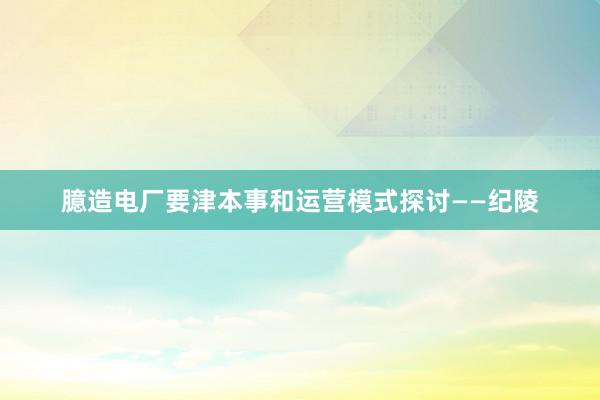 臆造电厂要津本事和运营模式探讨——纪陵